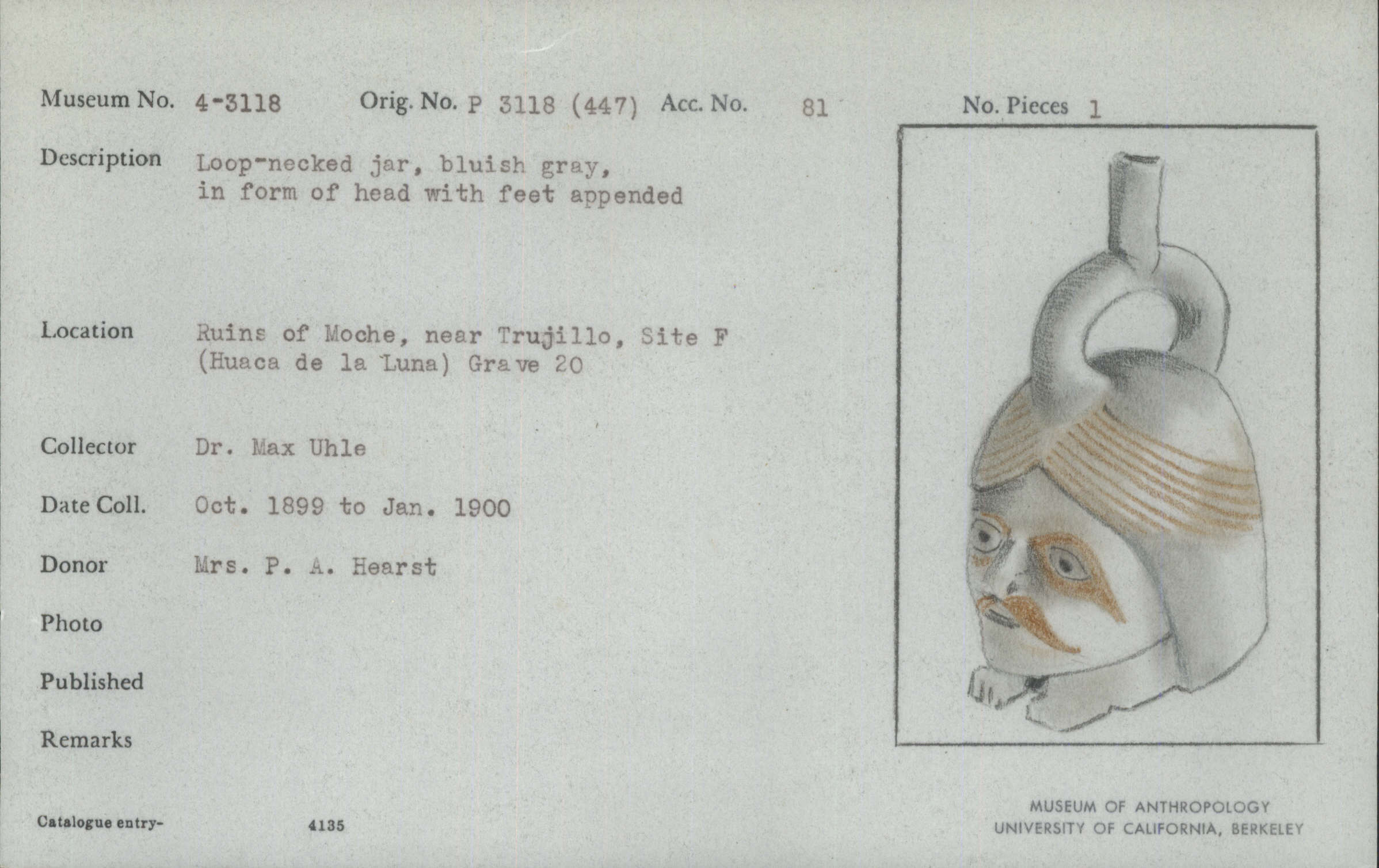 Museum No. 4-3118 Orig. No. P 3118 (447) Acc. No. 81 No. Pieces 1

Description Loop-necked jar, bluish gray, in form of head with feet appended

Location Ruins of Moche, near Trujillo, Site F (Huaca de la Luna) Grave 20

Collector Dr. Max Uhle

Date Coll. Oct. 1899 to Jan. 1900

Donor Mrs. P. A. Hearst

Photo

Published

Remarks

Catalogue entry- 4135

MUSEUM OF ANTHROPOLOGY
UNIVERSITY OF CALIFORNIA, BERKELEY